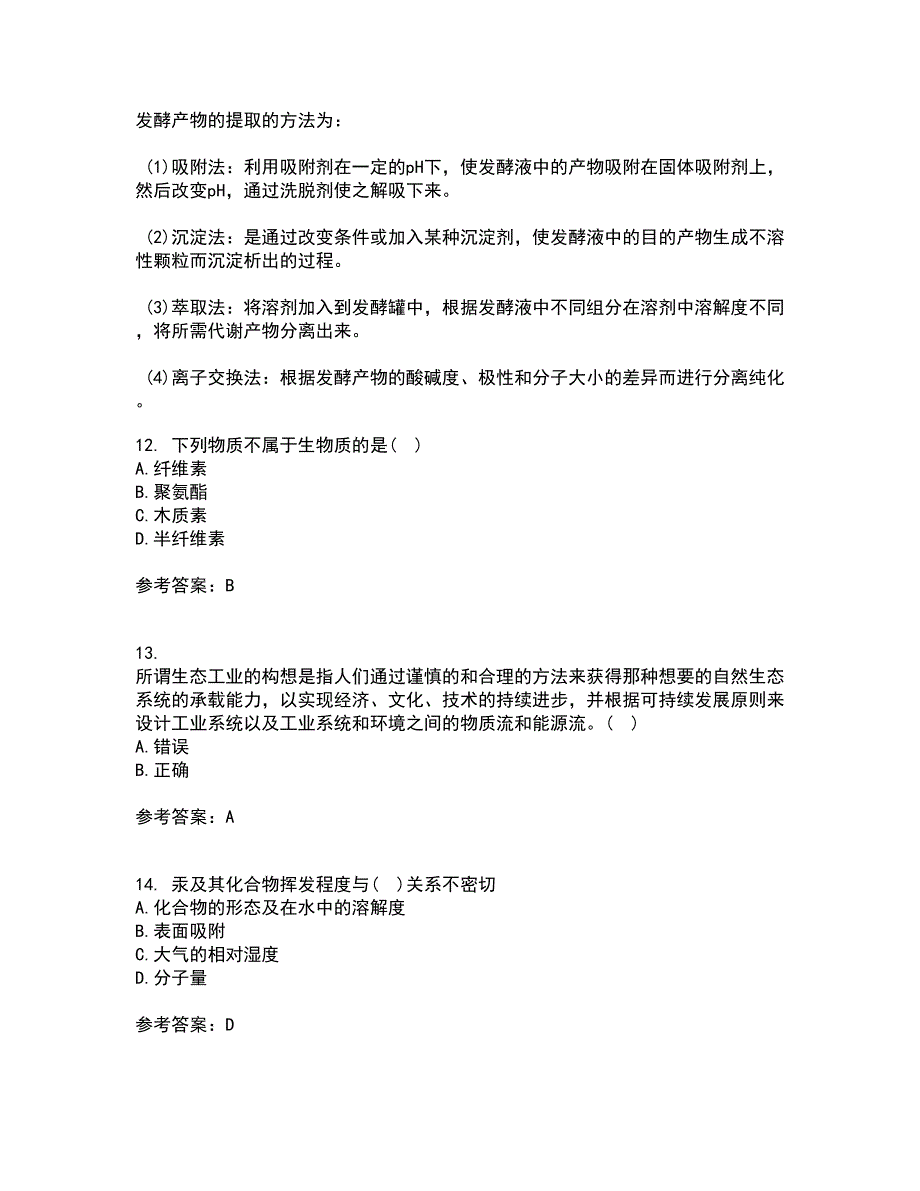 发酵产物的提取的方法为：

(1)吸附法：利用吸附剂在一定的pH下，使发酵液中的产物吸附在固体吸附剂上，然后改变pH，通过洗脱剂使之解吸下来。

(2)沉淀法：是通过改变条件或加入某种沉淀剂，使发酵液中的目的产物生成不溶性颗粒而沉淀析出的过程。

(3)萃取法：将溶剂加入到发酵罐中，根据发酵液中不同组分在溶剂中溶解度不同，将所需代谢产物分离出来。

(4)离子交换法：根据发酵产物的酸碱度、极性和分子大小的差异而进行分离纯化。

12. 下列物质不属于生物质的是( )
A.纤维素
B.聚氨酯
C.木质素
D.半纤维素

参考答案：B

13.
所谓生态工业的构想是指人们通过谨慎的和合理的方法来获得那种想要的自然生态系统的承载能力，以实现经济、文化、技术的持续进步，并根据可持续发展原则来设计工业系统以及工业系统和环境之间的物质流和能源流。( )
A.错误
B.正确

参考答案：A

14. 汞及其化合物挥发程度与( )关系不密切
A.化合物的形态及在水中的溶解度
B.表面吸附
C.大气的相对湿度
D.分子量

参考答案：D